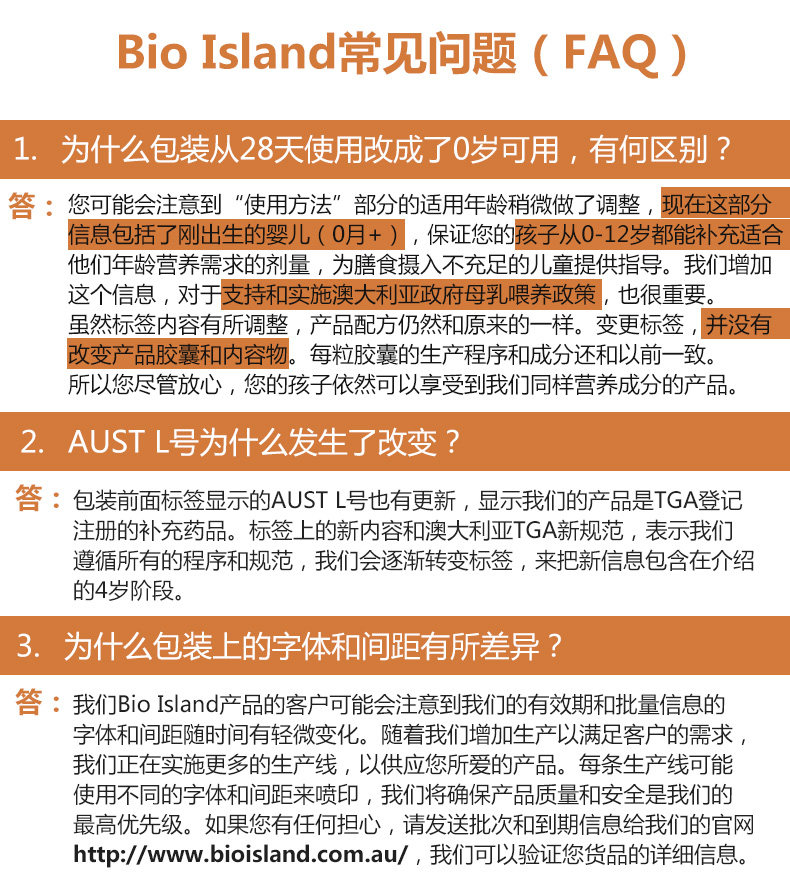 Bio Island常见问题（FAQ）

1. 为什么包装从28天使用改成了0岁可用，有何区别？

答：您可能会注意到“使用方法”部分的适用年龄稍微做了调整，现在这部分信息包括了刚出生的婴儿（0月+），保证您的孩子从0-12岁都能补充适合他们年龄营养需求的剂量，为膳食摄入不充足的儿童提供指导。我们增加这个信息，对于支持和实施澳大利亚政府母乳喂养政策，也很重要。
虽然标签内容有所调整，产品配方仍然和原来的一样。变更标签，并没有改变产品胶囊和内容物。每粒胶囊的生产程序和成分还和以前一致。
所以您尽管放心，您的孩子依然可以享受到我们同样营养成分的产品。

2. AUST L号为什么发生了改变？

答：包装前面标签显示的AUST L号也有更新，显示我们的产品是TGA登记注册的补充药品。标签上的新内容和澳大利亚TGA新规范，表示我们遵循所有的程序和规范，我们会逐渐转变标签，来把新信息包含在介绍的4岁阶段。

3. 为什么包装上的字体和间距有所差异？

答：我们Bio Island产品的客户可能会注意到我们的有效期和批量信息的字体和间距随时间有轻微变化。随着我们增加生产以满足客户的需求，我们正在实施更多的生产线，以供应您所爱的产品。每条生产线可能使用不同的字体和间距来喷印，我们将确保产品质量和安全是我们的最高优先级。如果您有任何担心，请发送批次和到期信息给我们的官网 http://www.bioisland.com.au/，我们可以验证您货品的详细信息。